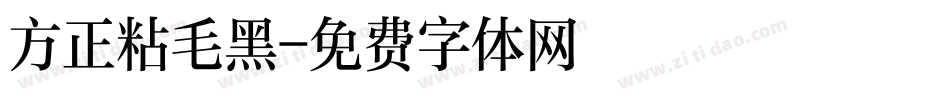 方正粘毛黑-免费字体网

www.zitidao.com